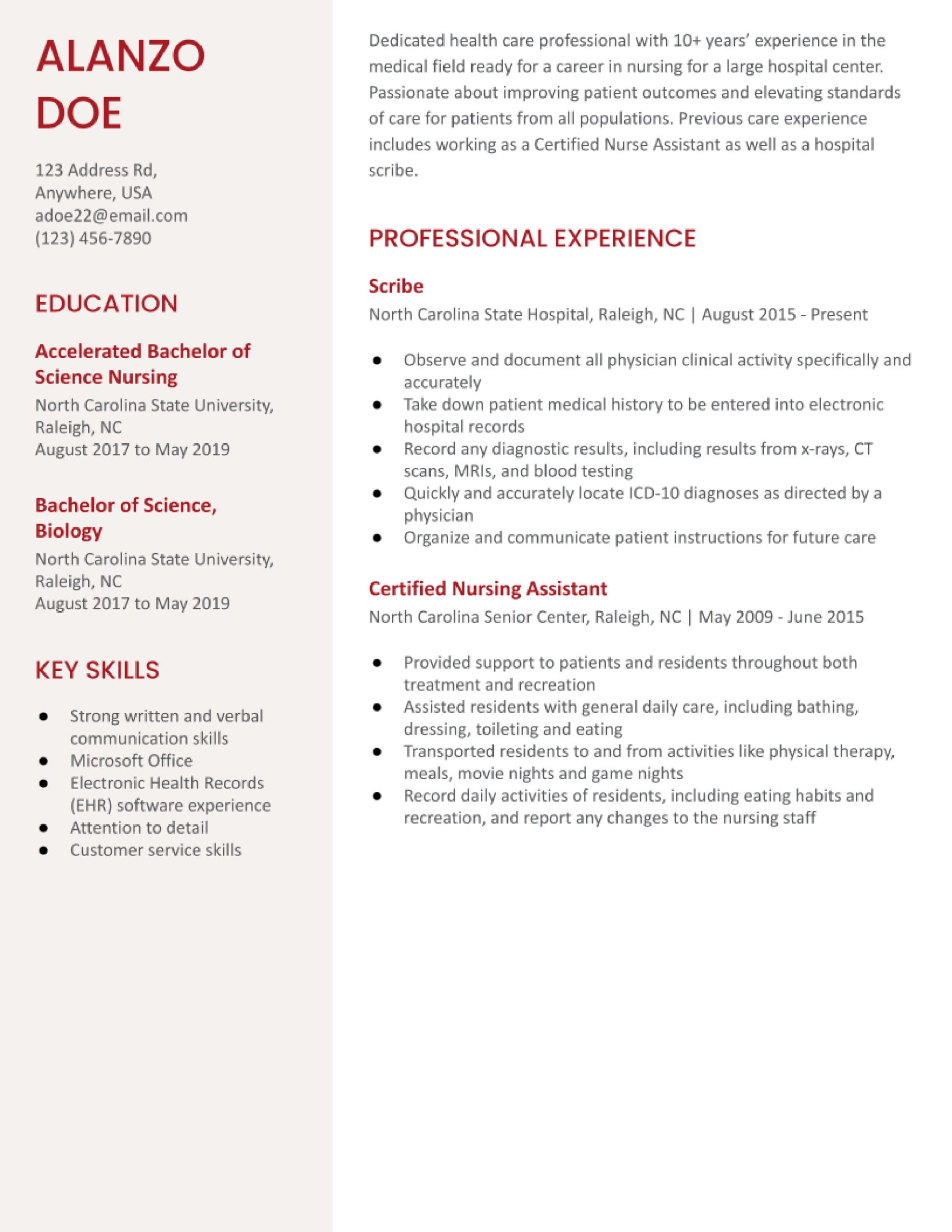 ALANZO
DOE

123 Address Rd,
Anywhere, USA
adoe22@email.com
(123) 456-7890

EDUCATION

Accelerated Bachelor of Science Nursing
North Carolina State University, Raleigh, NC
August 2017 to May 2019

Bachelor of Science, Biology
North Carolina State University, Raleigh, NC
August 2017 to May 2019

KEY SKILLS

- Strong written and verbal communication skills
- Microsoft Office
- Electronic Health Records (EHR) software experience
- Attention to detail
- Customer service skills

Dedicated health care professional with 10+ years' experience in the medical field ready for a career in nursing for a large hospital center. Passionate about improving patient outcomes and elevating standards of care for patients from all populations. Previous care experience includes working as a Certified Nurse Assistant as well as a hospital scribe.

PROFESSIONAL EXPERIENCE

Scribe
North Carolina State Hospital, Raleigh, NC | August 2015 - Present

- Observe and document all physician clinical activity specifically and accurately
- Take down patient medical history to be entered into electronic hospital records
- Record any diagnostic results, including results from x-rays, CT scans, MRIs, and blood testing
- Quickly and accurately locate ICD-10 diagnoses as directed by a physician
- Organize and communicate patient instructions for future care

Certified Nursing Assistant
North Carolina Senior Center, Raleigh, NC | May 2009 - June 2015

- Provided support to patients and residents throughout both treatment and recreation
- Assisted residents with general daily care, including bathing, dressing, toileting and eating
- Transported residents to and from activities like physical therapy, meals, movie nights and game nights
- Record daily activities of residents, including eating habits and recreation, and report any changes to the nursing staff